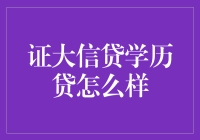 证大信贷学历贷怎么样